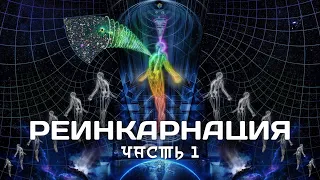 РЕИНКАРНАЦИЯ
ЧАСТЬ 1